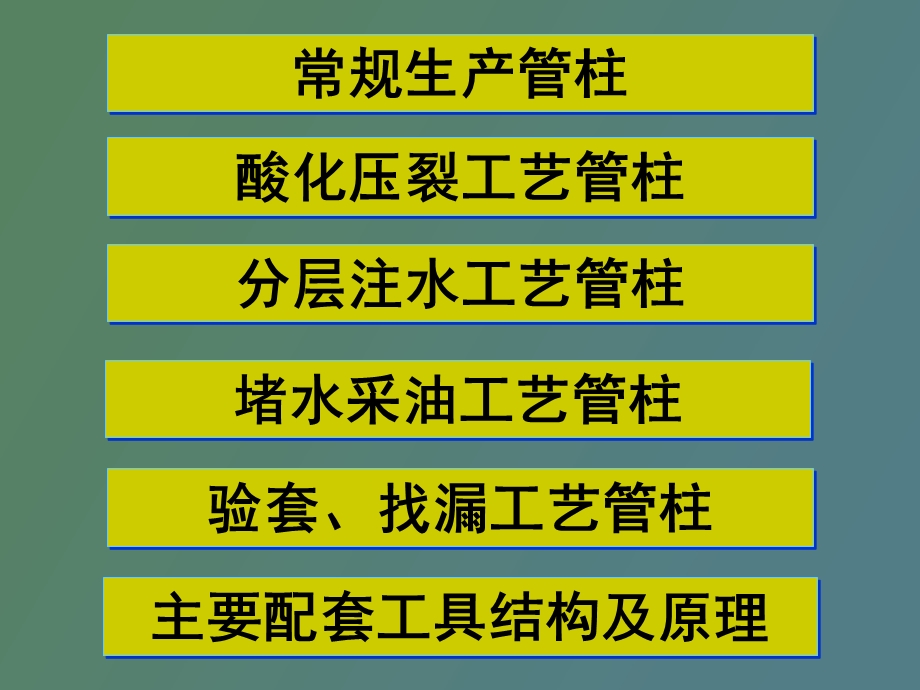 常规生产管柱

酸化压裂工艺管柱

分层注水工艺管柱

堵水采油工艺管柱

验套、找漏工艺管柱

主要配套工具结构及原理